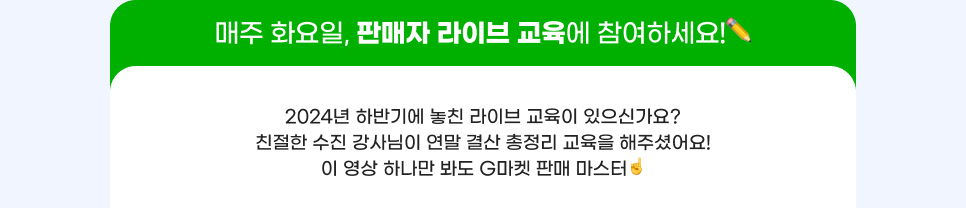 매주 화요일, 판매자 라이브 교육에 참여하세요!✏️

2024년 하반기에 놓친 라이브 교육이 있으신가요?
친절한 수진 강사님이 연말 결산 총정리 교육을 해주셨어요!
이 영상 하나만 봐도 G마켓 판매 마스터☝️